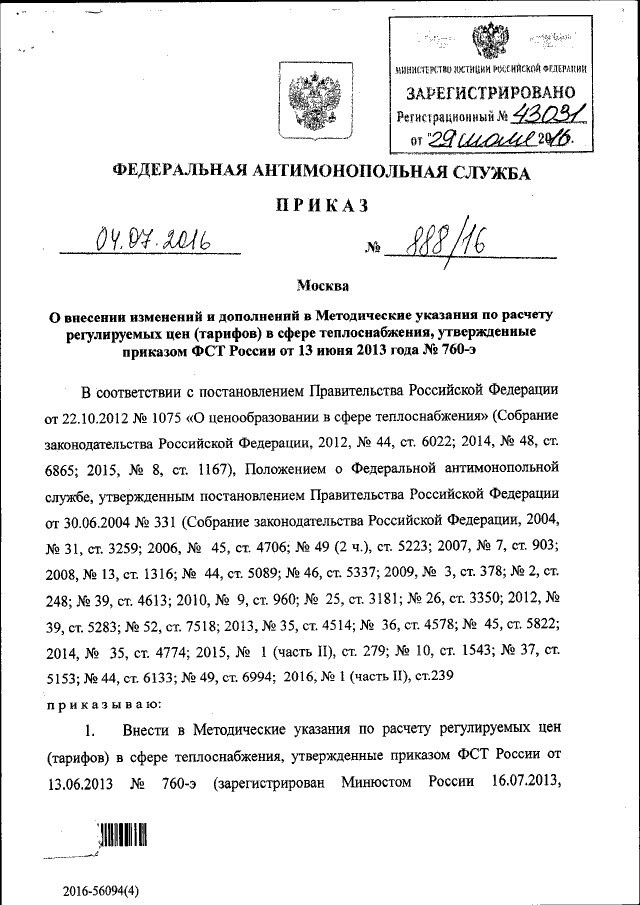 МИНИСТЕРСТВО ЮСТИЦИИ РОССИЙСКОЙ ФЕДЕРАЦИИ
ЗАРЕГИСТРИРОВАНО
Регистрационный № 43031
от "29 июля 2016.

ФЕДЕРАЛЬНАЯ АНТИМОНОПОЛЬНАЯ СЛУЖБА

ПРИКАЗ

04.07.2016 № 888/16

Москва

О внесении изменений и дополнений в Методические указания по расчету регулируемых цен (тарифов) в сфере теплоснабжения, утвержденные приказом ФСТ России от 13 июня 2013 года № 760-э

В соответствии с постановлением Правительства Российской Федерации от 22.10.2012 № 1075 «О ценообразовании в сфере теплоснабжения» (Собрание законодательства Российской Федерации, 2012, № 44, ст. 6022; 2014, № 48, ст. 6865; 2015, № 8, ст. 1167), Положением о Федеральной антимонопольной службе, утвержденным постановлением Правительства Российской Федерации от 30.06.2004 № 331 (Собрание законодательства Российской Федерации, 2004, № 31, ст. 3259; 2006, № 45, ст. 4706; № 49 (2 ч.), ст. 5223; 2007, № 7, ст. 903; 2008, № 13, ст. 1316; № 44, ст. 5089; № 46, ст. 5337; 2009, № 3, ст. 378; № 2, ст. 248; № 39, ст. 4613; 2010, № 9, ст. 960; № 25, ст. 3181; № 26, ст. 3350; 2012, № 39, ст. 5283; № 52, ст. 7518; 2013, № 35, ст. 4514; № 36, ст. 4578; № 45, ст. 5822; 2014, № 35, ст. 4774; 2015, № 1 (часть II), ст. 279; № 10, ст. 1543; № 37, ст. 5153; № 44, ст. 6133; № 49, ст. 6994; 2016, № 1 (часть II), ст.239

приказываю:

1. Внести в Методические указания по расчету регулируемых цен (тарифов) в сфере теплоснабжения, утвержденные приказом ФСТ России от 13.06.2013 № 760-э (зарегистрирован Минюстом России 16.07.2013,

2016-56094(4)